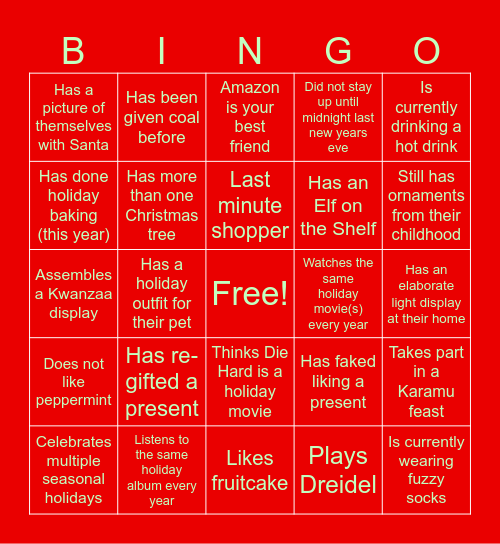 | B | I | N | G | O |
|---|---|---|---|---|
| Has a picture of themselves with Santa | Has been given coal before | Amazon is your best friend | Did not stay up until midnight last new years eve | Is currently drinking a hot drink |
| Has done holiday baking (this year) | Has more than one Christmas tree | Last minute shopper | Has an Elf on the Shelf | Still has ornaments from their childhood |
| Assembles a Kwanzaa display | Has a holiday outfit for their pet | Free! | Watches the same holiday movie(s) every year | Has an elaborate light display at their home |
| Does not like peppermint | Has re-gifted a present | Thinks Die Hard is a holiday movie | Has faked liking a present | Takes part in a Karamu feast |
| Celebrates multiple seasonal holidays | Listens to the same holiday album every year | Likes fruitcake | Plays Dreidel | Is currently wearing fuzzy socks |